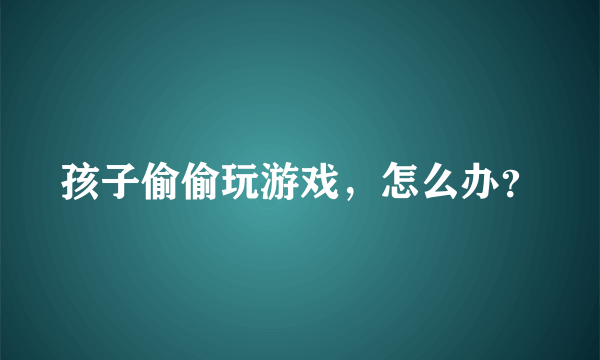 孩子偷偷玩游戏，怎么办?